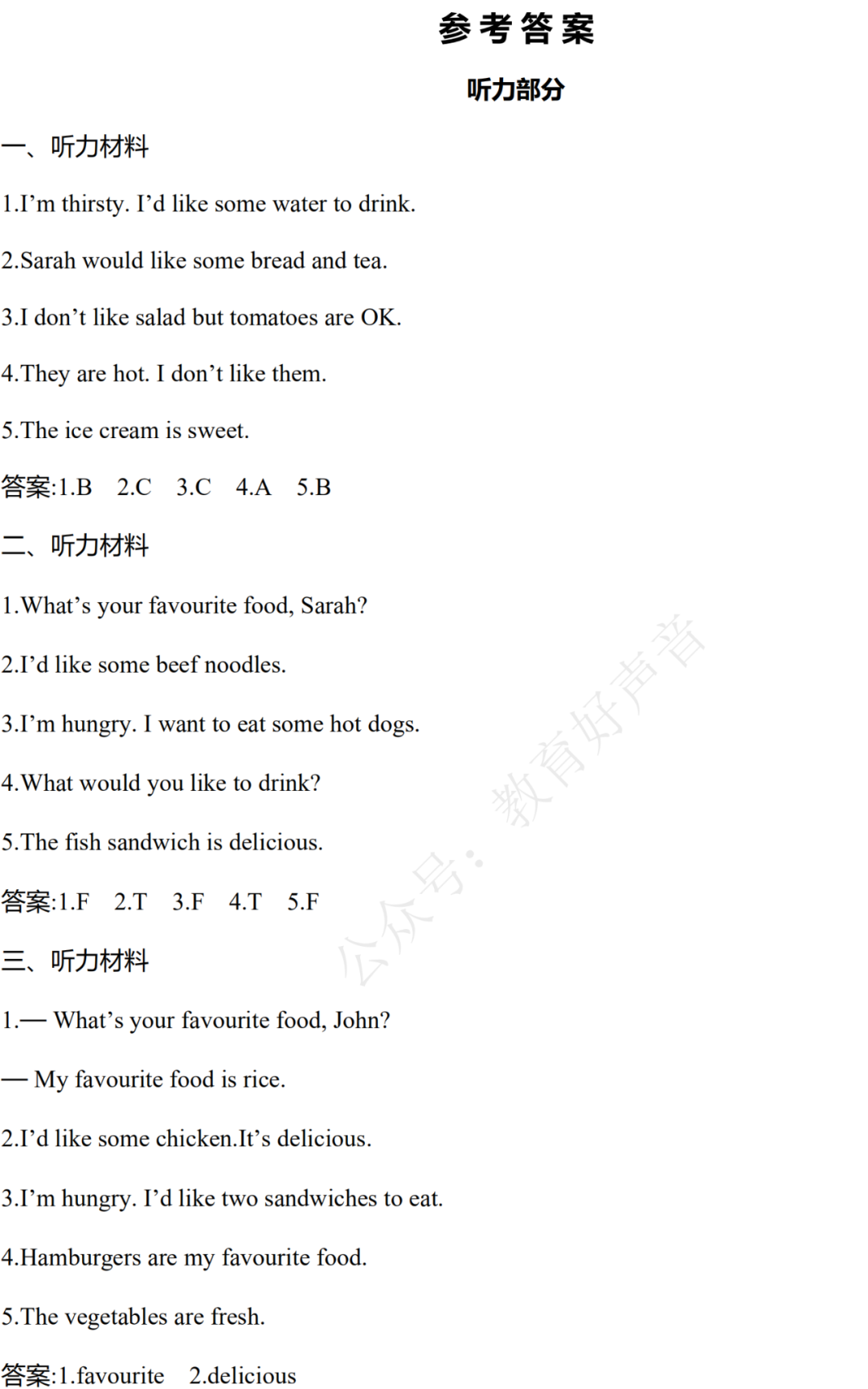 参考答案

听力部分

一、听力材料

1.I’m thirsty. I’d like some water to drink.

2.Sarah would like some bread and tea.

3.I don’t like salad but tomatoes are OK.

4.They are hot. I don’t like them.

5.The ice cream is sweet.

答案:1.B 2.C 3.C 4.A 5.B

二、听力材料

1.What’s your favourite food, Sarah?

2.I’d like some beef noodles.

3.I’m hungry. I want to eat some hot dogs.

4.What would you like to drink?

5.The fish sandwich is delicious.

答案:1.F 2.T 3.F 4.T 5.F

三、听力材料

1.— What’s your favourite food, John?

— My favourite food is rice.

2.I’d like some chicken.It’s delicious.

3.I’m hungry. I’d like two sandwiches to eat.

4.Hamburgers are my favourite food.

5.The vegetables are fresh.

答案:1.favourite 2.delicious

公众号：教育好声音